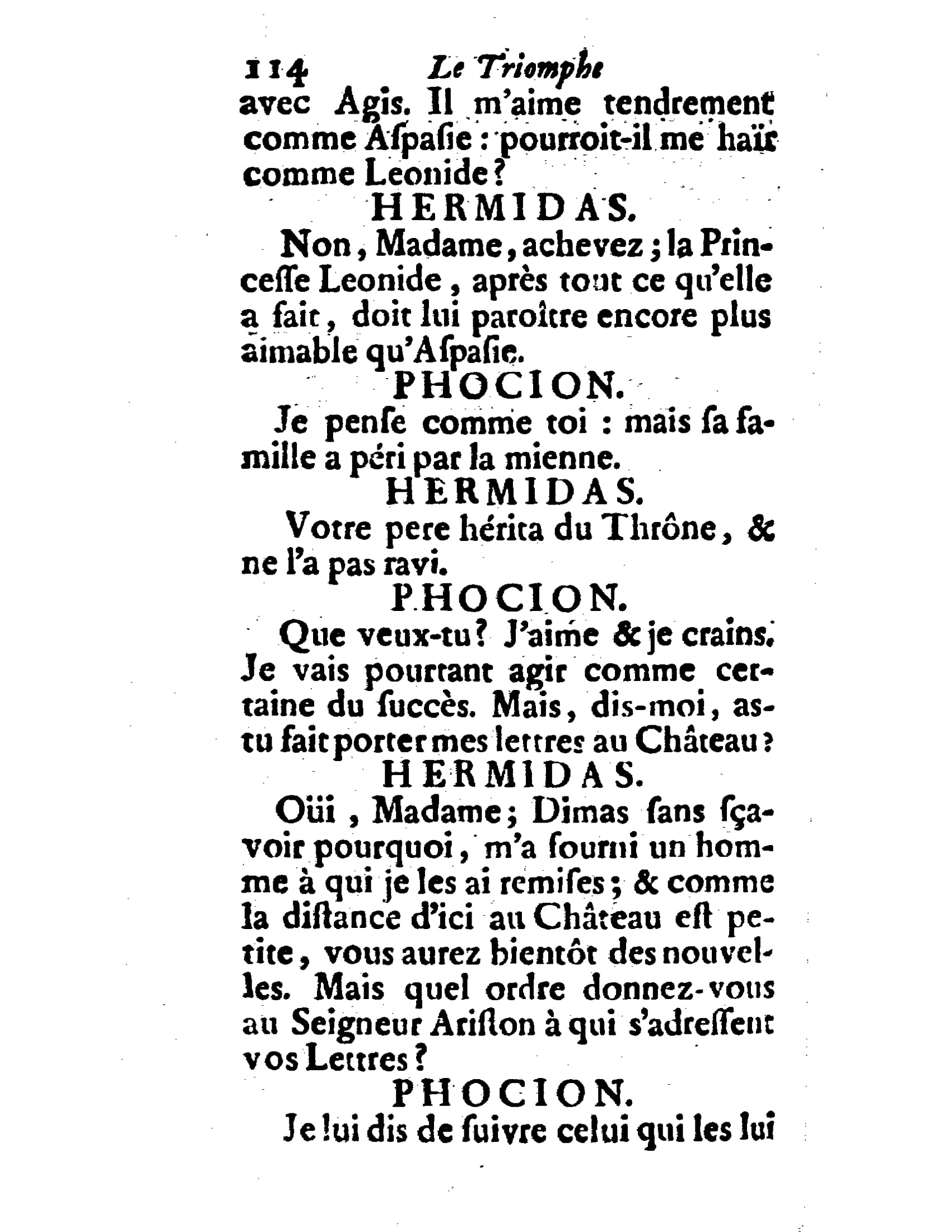 114 Le Triomphe
avec Agis. Il m'aime tendrement comme Aspasie : pourroit-il me haïr comme Leonide ?

HERMIDAS.

Non, Madame, achevez ; la Princesse Leonide, après tout ce qu'elle a fait, doit lui paroître encore plus aimable qu'Aspasie.

PHOCION.

Je pense comme toi : mais sa famille a péri par la mienne.

HERMIDAS.

Votre pere hérita du Thrône, & ne l'a pas ravi.

PHOCION.

Que veux-tu ? J'aime & je crains. Je vais pourtant agir comme certaine du succès. Mais, dis-moi, as-tu fait porter mes lettres au Château ?

HERMIDAS.

Oüi, Madame ; Dimas sans sçavoir pourquoi, m'a fourni un homme à qui je les ai remises ; & comme la distance d'ici au Château est petite, vous aurez bientôt des nouvelles. Mais quel ordre donnez-vous au Seigneur Ariston à qui s'adressent vos Lettres ?

PHOCION.

Je lui dis de suivre celui qui les lui